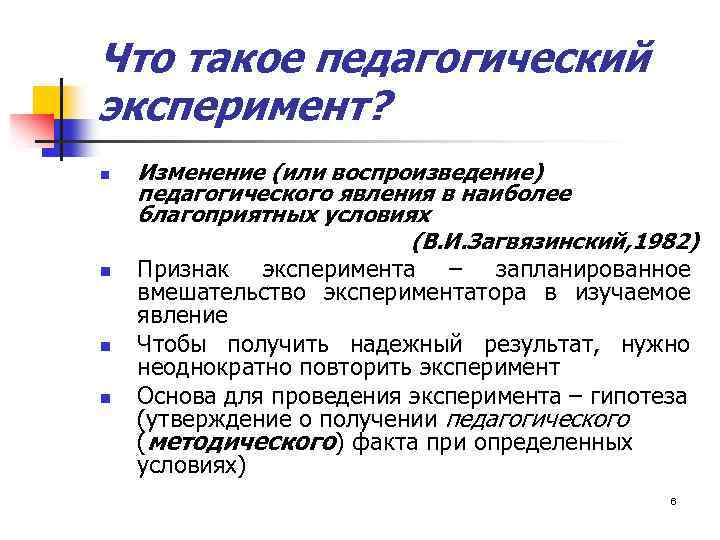 Что такое педагогический эксперимент?

Изменение (или воспроизведение) педагогического явления в наиболее благоприятных условиях

(В.И.Загвязинский,1982)

Признак эксперимента – запланированное вмешательство экспериментатора в изучаемое явление

Чтобы получить надежный результат, нужно неоднократно повторить эксперимент

Основа для проведения эксперимента – гипотеза (утверждение о получении педагогического (методического) факта при определенных условиях)

6